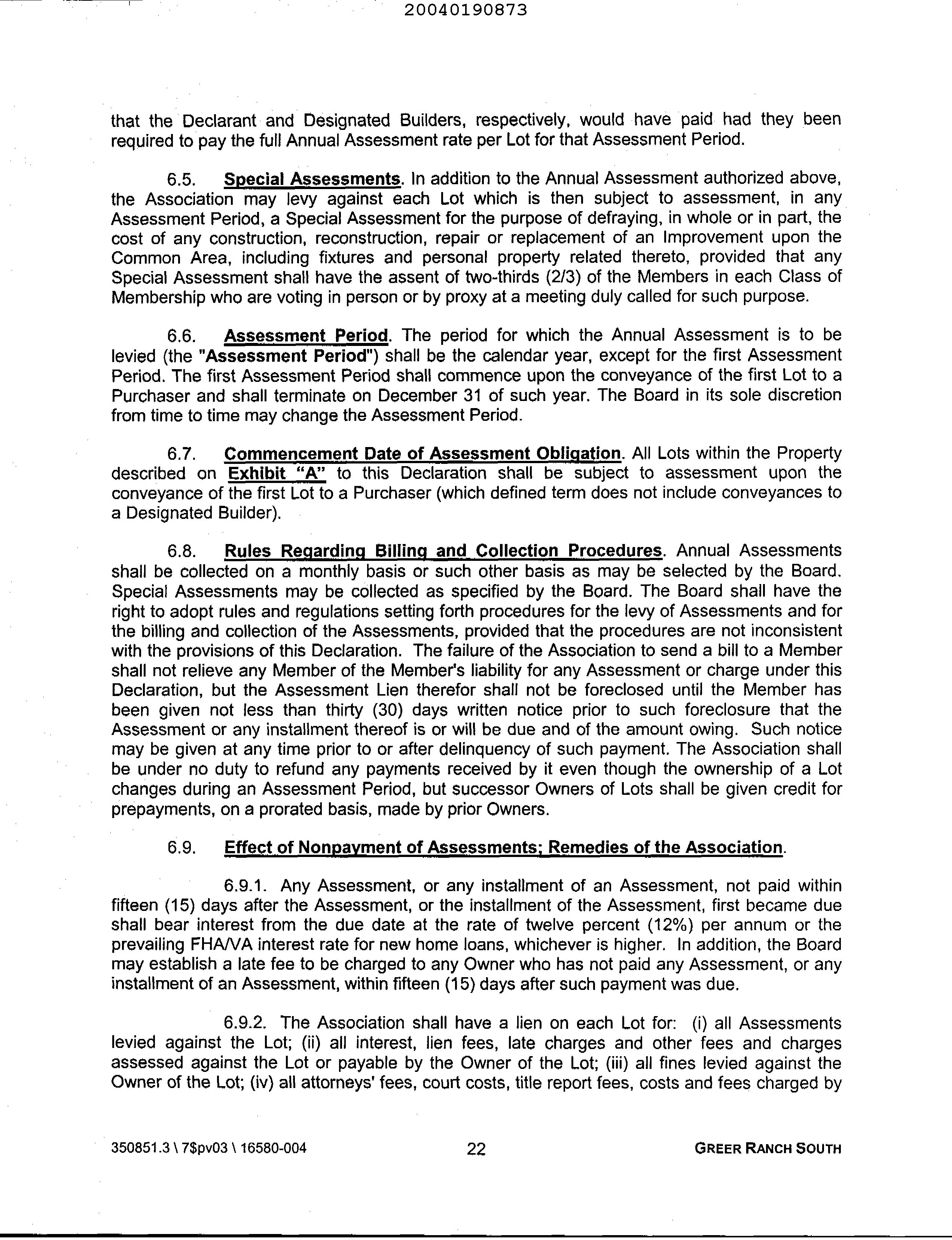 20040190873

that the Declarant and Designated Builders, respectively, would have paid had they been required to pay the full Annual Assessment rate per Lot for that Assessment Period.

6.5. Special Assessments. In addition to the Annual Assessment authorized above, the Association may levy against each Lot which is then subject to assessment, in any Assessment Period, a Special Assessment for the purpose of defraying, in whole or in part, the cost of any construction, reconstruction, repair or replacement of an Improvement upon the Common Area, including fixtures and personal property related thereto, provided that any Special Assessment shall have the assent of two-thirds (2/3) of the Members in each Class of Membership who are voting in person or by proxy at a meeting duly called for such purpose.

6.6. Assessment Period. The period for which the Annual Assessment is to be levied (the "Assessment Period") shall be the calendar year, except for the first Assessment Period. The first Assessment Period shall commence upon the conveyance of the first Lot to a Purchaser and shall terminate on December 31 of such year. The Board in its sole discretion from time to time may change the Assessment Period.

6.7. Commencement Date of Assessment Obligation. All Lots within the Property described on Exhibit "A" to this Declaration shall be subject to assessment upon the conveyance of the first Lot to a Purchaser (which defined term does not include conveyances to a Designated Builder).

6.8. Rules Regarding Billing and Collection Procedures. Annual Assessments shall be collected on a monthly basis or such other basis as may be selected by the Board. Special Assessments may be collected as specified by the Board. The Board shall have the right to adopt rules and regulations setting forth procedures for the levy of Assessments and for the billing and collection of the Assessments, provided that the procedures are not inconsistent with the provisions of this Declaration. The failure of the Association to send a bill to a Member shall not relieve any Member of the Member's liability for any Assessment or charge under this Declaration, but the Assessment Lien therefor shall not be foreclosed until the Member has been given not less than thirty (30) days written notice prior to such foreclosure that the Assessment or any installment thereof is or will be due and of the amount owing. Such notice may be given at any time prior to or after delinquency of such payment. The Association shall be under no duty to refund any payments received by it even though the ownership of a Lot changes during an Assessment Period, but successor Owners of Lots shall be given credit for prepayments, on a prorated basis, made by prior Owners.

6.9. Effect of Nonpayment of Assessments; Remedies of the Association.

6.9.1. Any Assessment, or any installment of an Assessment, not paid within fifteen (15) days after the Assessment, or the installment of the Assessment, first became due shall bear interest from the due date at the rate of twelve percent (12%) per annum or the prevailing FHA/VA interest rate for new home loans, whichever is higher. In addition, the Board may establish a late fee to be charged to any Owner who has not paid any Assessment, or any installment of an Assessment, within fifteen (15) days after such payment was due.

6.9.2. The Association shall have a lien on each Lot for: (i) all Assessments levied against the Lot; (ii) all interest, lien fees, late charges and other fees and charges assessed against the Lot or payable by the Owner of the Lot; (iii) all fines levied against the Owner of the Lot; (iv) all attorneys' fees, court costs, title report fees, costs and fees charged by

350851.3 \ 7$pv03 \ 16580-004 22 GREER RANCH SOUTH